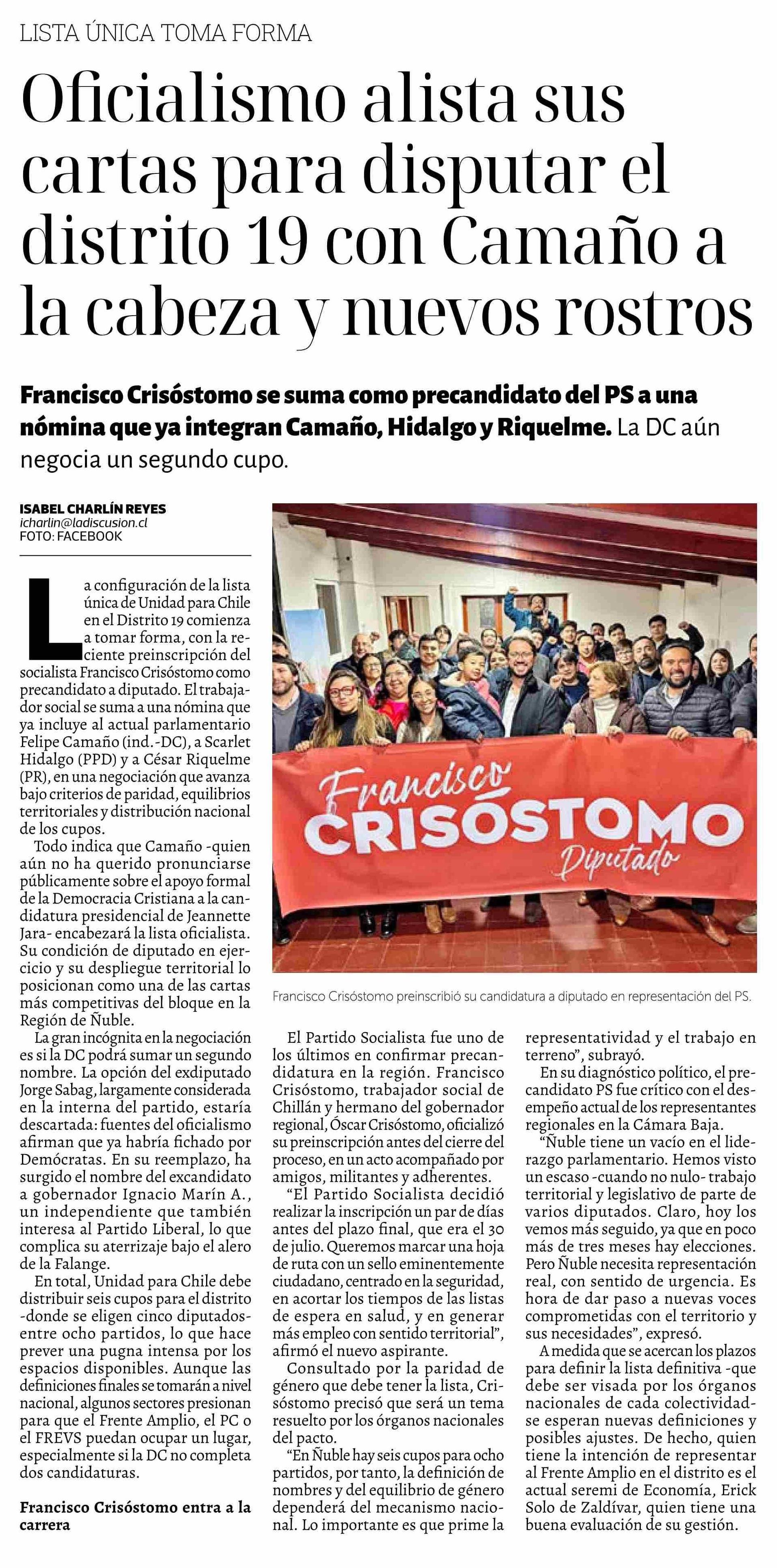 LISTA ÚNICA TOMA FORMA

Oficialismo alista sus cartas para disputar el distrito 19 con Camaño a la cabeza y nuevos rostros

Francisco Crisóstomo se suma como precandidato del PS a una nómina que ya integran Camaño, Hidalgo y Riquelme. La DC aún negocia un segundo cupo.

ISABEL CHARLÍN REYES
icharlin@ladiscusion.cl
FOTO: FACEBOOK

La configuración de la lista única de Unidad para Chile en el Distrito 19 comienza a tomar forma, con la reciente preinscripción del socialista Francisco Crisóstomo como precandidato a diputado. El trabajador social se suma a una nómina que ya incluye al actual parlamentario Felipe Camaño (ind.-DC), a Scarlet Hidalgo (PPD) y a César Riquelme (PR), en una negociación que avanza bajo criterios de paridad, equilibrios territoriales y distribución nacional de los cupos.

Todo indica que Camaño -quien aún no ha querido pronunciarse públicamente sobre el apoyo formal de la Democracia Cristiana a la candidatura presidencial de Jeannette Jara- encabezará la lista oficialista. Su condición de diputado en ejercicio y su despliegue territorial lo posicionan como una de las cartas más competitivas del bloque en la Región de Ñuble.

La gran incógnita en la negociación es si la DC podrá sumar un segundo nombre. La opción del exdiputado Jorge Sabag, largamente considerada en la interna del partido, estaría descartada: fuentes del oficialismo afirman que ya habría fichado por Demócratas. En su reemplazo, ha surgido el nombre del excandidato a gobernador Ignacio Marín A., un independiente que también interesa al Partido Liberal, lo que complica su aterrizaje bajo el alero de la Falange.

En total, Unidad para Chile debe distribuir seis cupos para el distrito -donde se eligen cinco diputados- entre ocho partidos, lo que hace prever una pugna intensa por los espacios disponibles. Aunque las definiciones finales se tomarán a nivel nacional, algunos sectores presionan para que el Frente Amplio, el PC o el FREVS puedan ocupar un lugar, especialmente si la DC no completa dos candidaturas.

Francisco Crisóstomo entra a la carrera

Francisco CRISÓSTOMO Diputado

Francisco Crisóstomo preinscribió su candidatura a diputado en representación del PS.

El Partido Socialista fue uno de los últimos en confirmar precandidatura en la región. Francisco Crisóstomo, trabajador social de Chillán y hermano del gobernador regional, Óscar Crisóstomo, oficializó su preinscripción antes del cierre del proceso, en un acto acompañado por amigos, militantes y adherentes.

“El Partido Socialista decidió realizar la inscripción un par de días antes del plazo final, que era el 30 de julio. Queremos marcar una hoja de ruta con un sello eminentemente ciudadano, centrado en la seguridad, en acortar los tiempos de las listas de espera en salud, y en generar más empleo con sentido territorial”, afirmó el nuevo aspirante.

Consultado por la paridad de género que debe tener la lista, Crisóstomo precisó que será un tema resuelto por los órganos nacionales del pacto.

“En Ñuble hay seis cupos para ocho partidos, por tanto, la definición de nombres y del equilibrio de género dependerá del mecanismo nacional. Lo importante es que prime la representatividad y el trabajo en terreno”, subrayó.

En su diagnóstico político, el precandidato PS fue crítico con el desempeño actual de los representantes regionales en la Cámara Baja.

“Ñuble tiene un vacío en el liderazgo parlamentario. Hemos visto un escaso -cuando no nulo- trabajo territorial y legislativo de parte de varios diputados. Claro, hoy los vemos más seguido, ya que en poco más de tres meses hay elecciones. Pero Ñuble necesita representación real, con sentido de urgencia. Es hora de dar paso a nuevas voces comprometidas con el territorio y sus necesidades”, expresó.

A medida que se acercan los plazos para definir la lista definitiva -que debe ser visada por los órganos nacionales de cada colectividad- se esperan nuevas definiciones y posibles ajustes. De hecho, quien tiene la intención de representar al Frente Amplio en el distrito es el actual seremi de Economía, Erick Solo de Zaldívar, quien tiene una buena evaluación de su gestión.